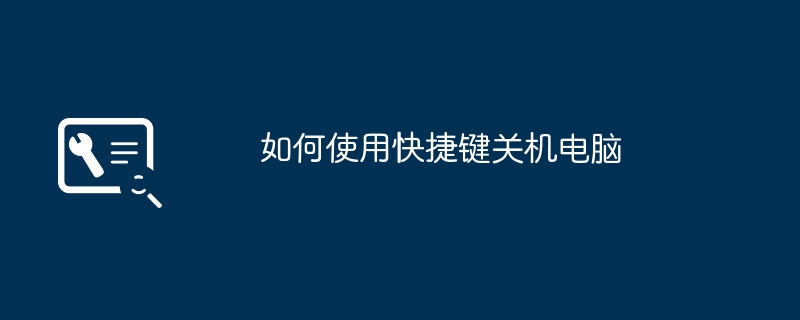 如何使用快捷键关机电脑